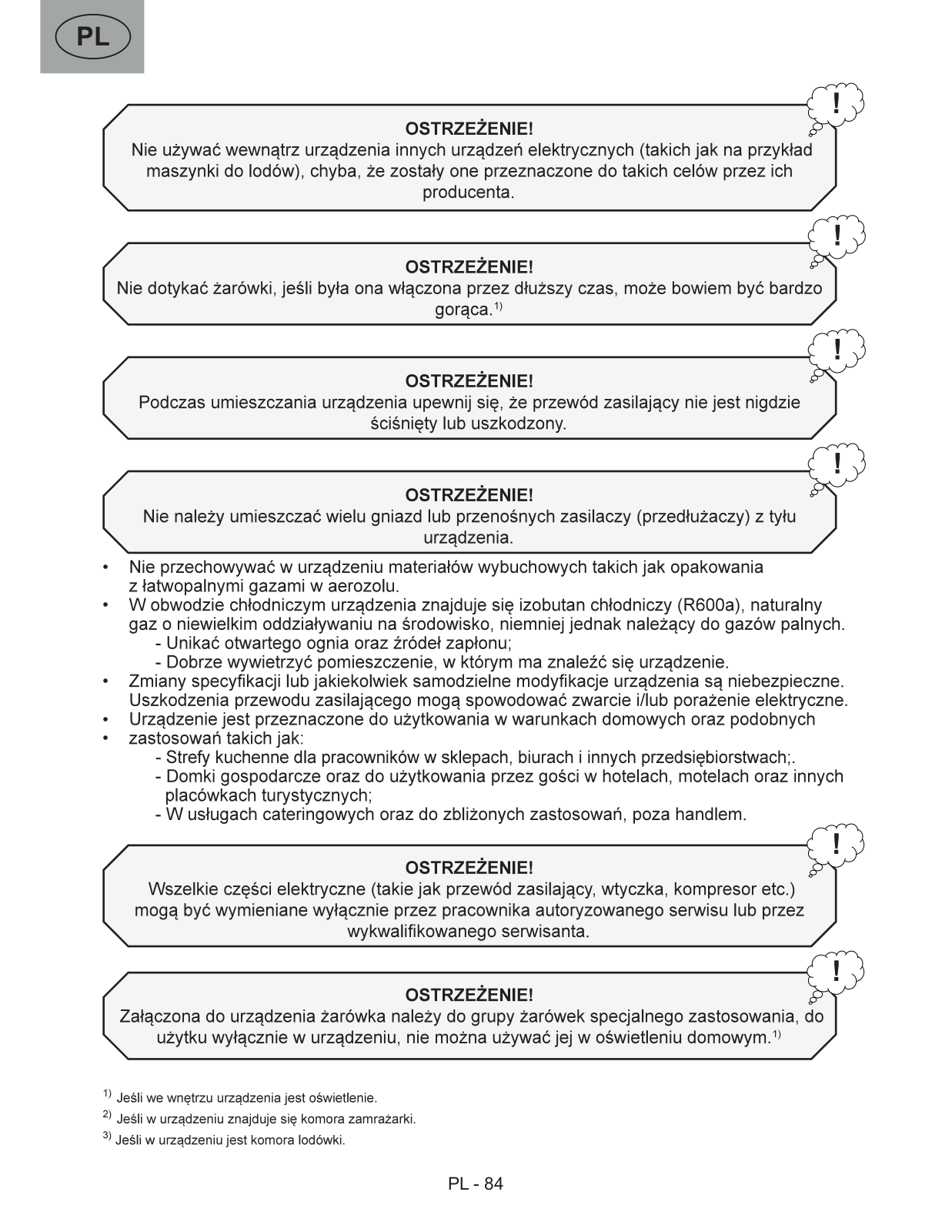 PL

!

OSTRZEŻENIE!
Nie używać wewnątrz urządzenia innych urządzeń elektrycznych (takich jak na przykład maszynki do lodów), chyba, że zostały one przeznaczone do takich celów przez ich producenta.

!

OSTRZEŻENIE!
Nie dotykać żarówki, jeśli była ona włączona przez dłuższy czas, może bowiem być bardzo gorąca.$^{1)}$

!

OSTRZEŻENIE!
Podczas umieszczania urządzenia upewnij się, że przewód zasilający nie jest nigdzie ściśnięty lub uszkodzony.

!

OSTRZEŻENIE!
Nie należy umieszczać wielu gniazd lub przenośnych zasilaczy (przedłużaczy) z tyłu urządzenia.

• Nie przechowywać w urządzeniu materiałów wybuchowych takich jak opakowania z łatwopalnymi gazami w aerozolu.
• W obwodzie chłodniczym urządzenia znajduje się izobutan chłodniczy (R600a), naturalny gaz o niewielkim oddziaływaniu na środowisko, niemniej jednak należący do gazów palnych.
- Unikać otwartego ognia oraz źródeł zapłonu;
- Dobrze wywietrzyć pomieszczenie, w którym ma znaleźć się urządzenie.
• Zmiany specyfikacji lub jakiekolwiek samodzielne modyfikacje urządzenia są niebezpieczne. Uszkodzenia przewodu zasilającego mogą spowodować zwarcie i/lub porażenie elektryczne.
• Urządzenie jest przeznaczone do użytkowania w warunkach domowych oraz podobnych
• zastosowań takich jak:
- Strefy kuchenne dla pracowników w sklepach, biurach i innych przedsiębiorstwach;.
- Domki gospodarcze oraz do użytkowania przez gości w hotelach, motelach oraz innych placówkach turystycznych;
- W usługach cateringowych oraz do zbliżonych zastosowań, poza handlem.

!

OSTRZEŻENIE!
Wszelkie części elektryczne (takie jak przewód zasilający, wtyczka, kompresor etc.) mogą być wymieniane wyłącznie przez pracownika autoryzowanego serwisu lub przez wykwalifikowanego serwisanta.

!

OSTRZEŻENIE!
Załączona do urządzenia żarówka należy do grupy żarówek specjalnego zastosowania, do użytku wyłącznie w urządzeniu, nie można używać jej w oświetleniu domowym.$^{1)}$

$^{1)}$ Jeśli we wnętrzu urządzenia jest oświetlenie.
$^{2)}$ Jeśli w urządzeniu znajduje się komora zamrażarki.
$^{3)}$ Jeśli w urządzeniu jest komora lodówki.

PL - 84